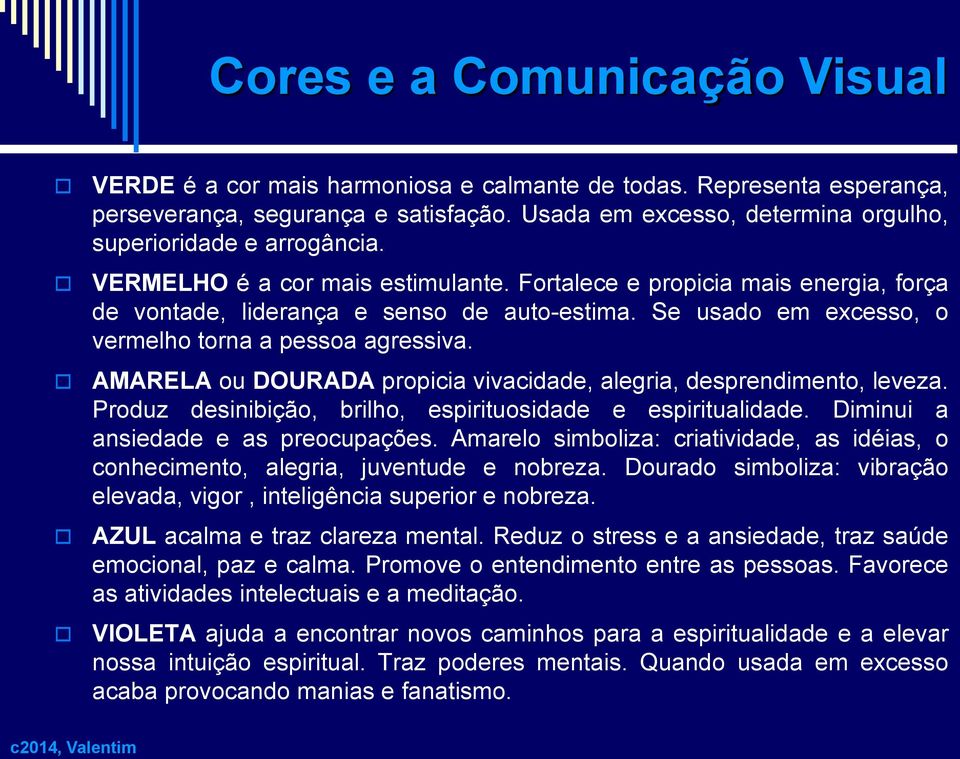 Cores e a Comunicação Visual

VERDE é a cor mais harmoniosa e calmante de todas. Representa esperança, perseverança, segurança e satisfação. Usada em excesso, determina orgulho, superioridade e arrogância.

VERMELHO é a cor mais estimulante. Fortalece e propicia mais energia, força de vontade, liderança e senso de auto-estima. Se usado em excesso, o vermelho torna a pessoa agressiva.

AMARELA ou DOURADA propicia vivacidade, alegria, desprendimento, leveza. Produz desinibição, brilho, espirituosidade e espiritualidade. Diminui a ansiedade e as preocupações. Amarelo simboliza: criatividade, as idéias, o conhecimento, alegria, juventude e nobreza. Dourado simboliza: vibração elevada, vigor , inteligência superior e nobreza.

AZUL acalma e traz clareza mental. Reduz o stress e a ansiedade, traz saúde emocional, paz e calma. Promove o entendimento entre as pessoas. Favorece as atividades intelectuais e a meditação.

VIOLETA ajuda a encontrar novos caminhos para a espiritualidade e a elevar nossa intuição espiritual. Traz poderes mentais. Quando usada em excesso acaba provocando manias e fanatismo.

c2014, Valentim